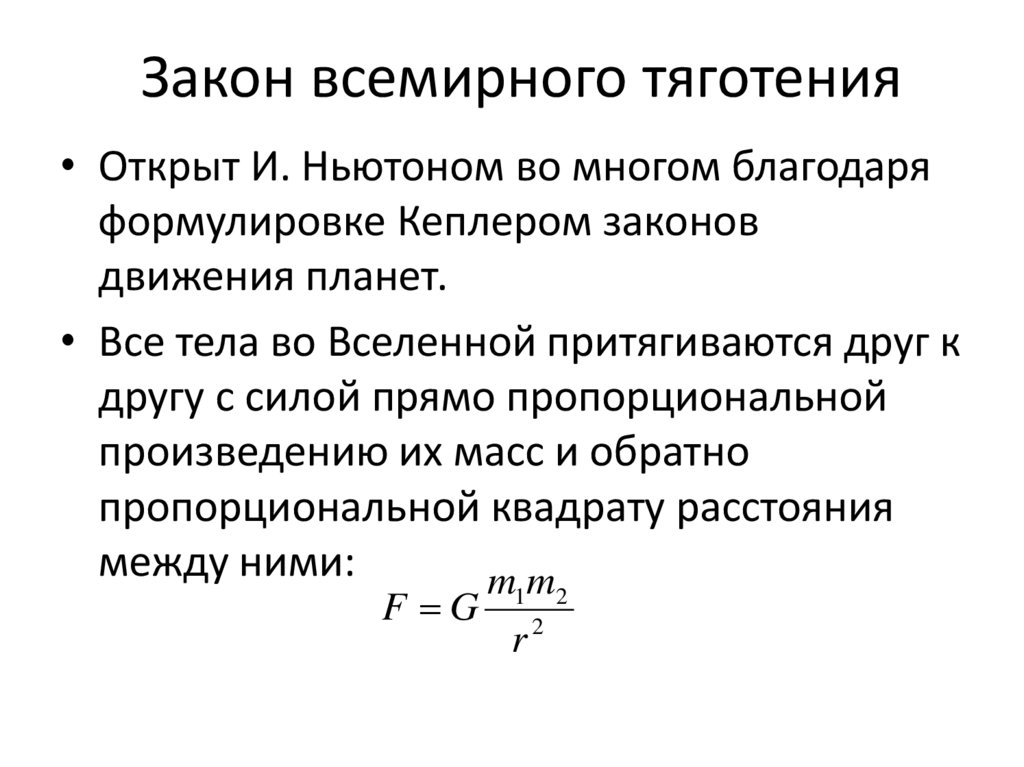 Закон всемирного тяготения

• Открыт И. Ньютоном во многом благодаря формулировке Кеплером законов движения планет.

• Все тела во Вселенной притягиваются друг к другу с силой прямо пропорциональной произведению их масс и обратно пропорциональной квадрату расстояния между ними:

$F = G\frac{m_1 m_2}{r^2}$